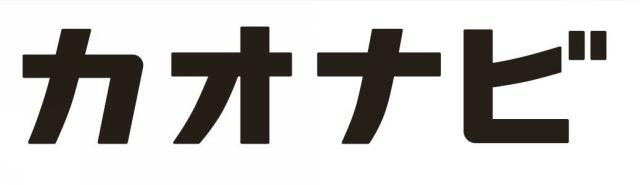 カオナビ